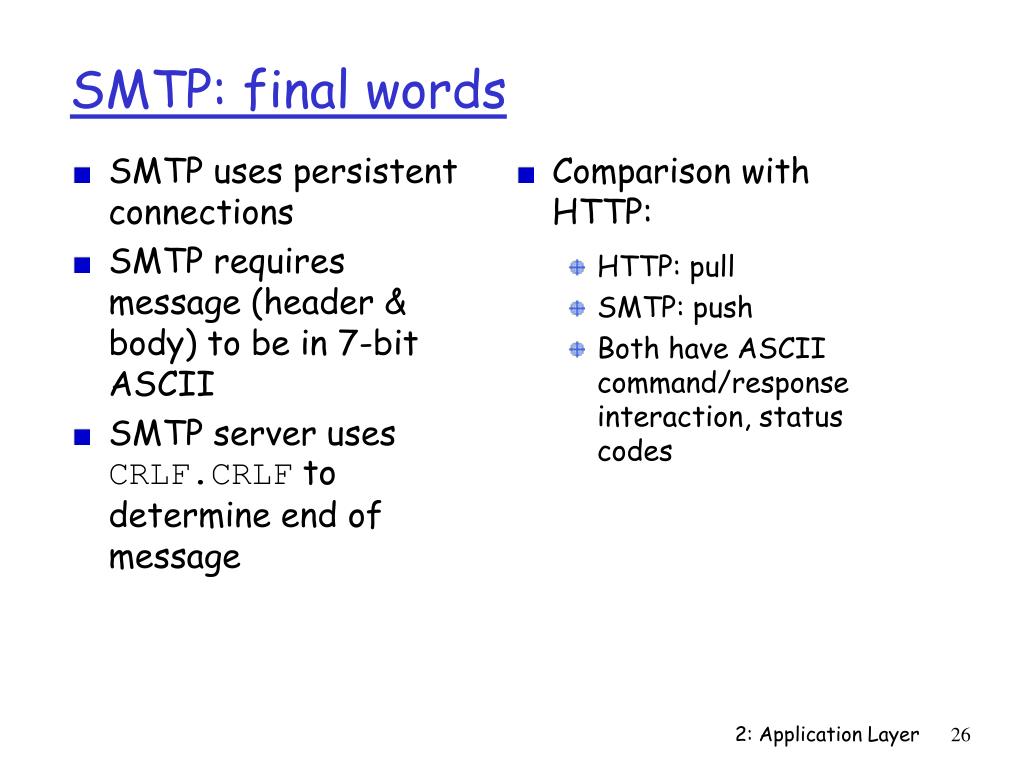 SMTP: final words

SMTP uses persistent connections

SMTP requires message (header & body) to be in 7-bit ASCII

SMTP server uses CRLF.CRLF to determine end of message

Comparison with HTTP:

HTTP: pull

SMTP: push

Both have ASCII command/response interaction, status codes

2: Application Layer 26